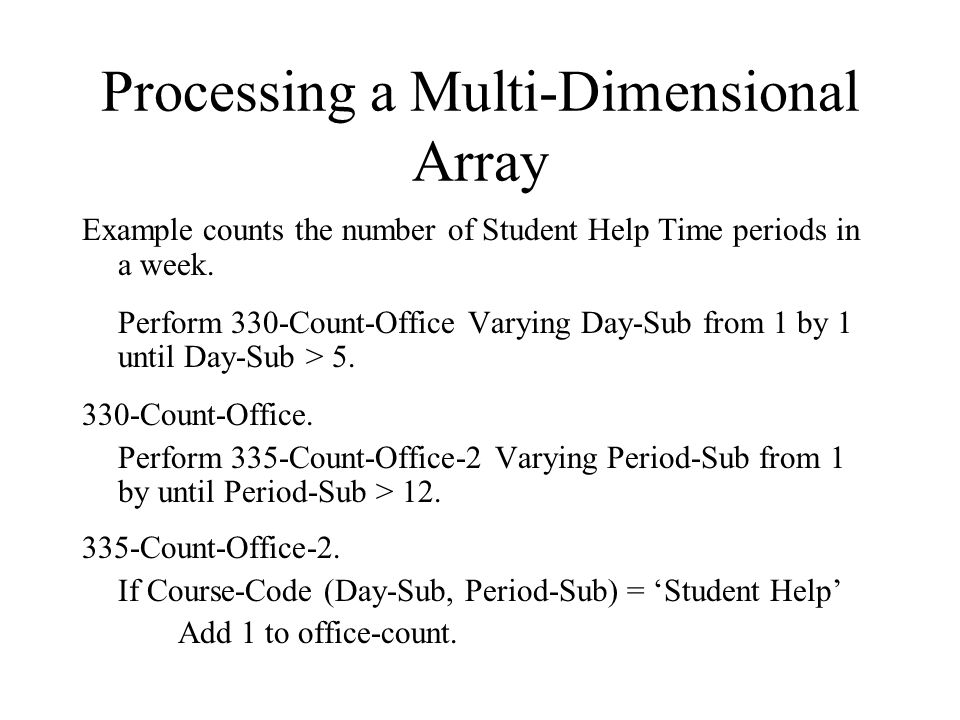 Processing a Multi-Dimensional Array

Example counts the number of Student Help Time periods in a week.

Perform 330-Count-Office Varying Day-Sub from 1 by 1 until Day-Sub > 5.

330-Count-Office.

Perform 335-Count-Office-2 Varying Period-Sub from 1 by until Period-Sub > 12.

335-Count-Office-2.

If Course-Code (Day-Sub, Period-Sub) = ‘Student Help’

Add 1 to office-count.